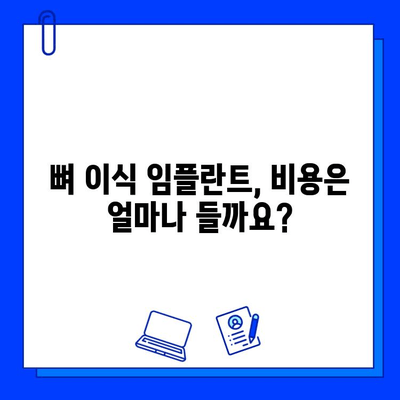 뼈 이식 임플란트, 비용은 얼마나 들까요?